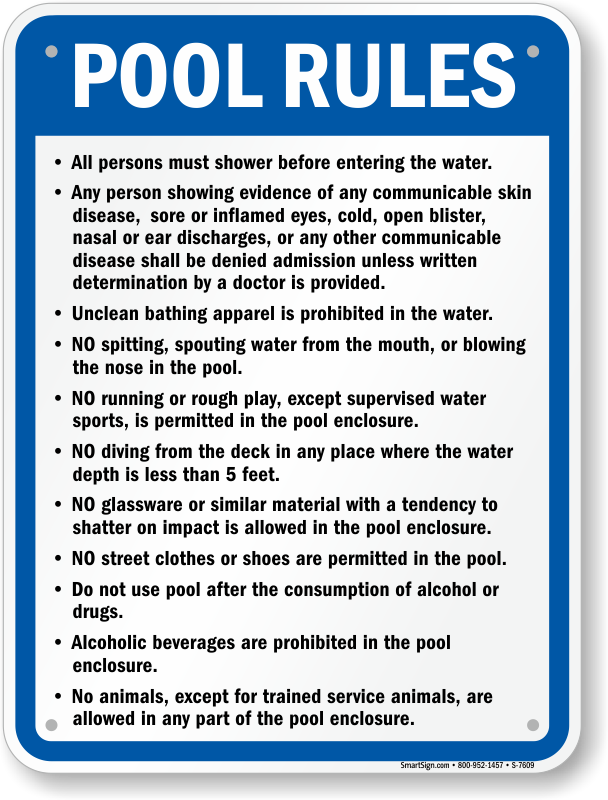 POOL RULES

• All persons must shower before entering the water.

• Any person showing evidence of any communicable skin disease, sore or inflamed eyes, cold, open blister, nasal or ear discharges, or any other communicable disease shall be denied admission unless written determination by a doctor is provided.

• Unclean bathing apparel is prohibited in the water.

• NO spitting, spouting water from the mouth, or blowing the nose in the pool.

• NO running or rough play, except supervised water sports, is permitted in the pool enclosure.

• NO diving from the deck in any place where the water depth is less than 5 feet.

• NO glassware or similar material with a tendency to shatter on impact is allowed in the pool enclosure.

• NO street clothes or shoes are permitted in the pool.

• Do not use pool after the consumption of alcohol or drugs.

• Alcoholic beverages are prohibited in the pool enclosure.

• No animals, except for trained service animals, are allowed in any part of the pool enclosure.

SmartSign.com • 800-952-1457 • S-7609